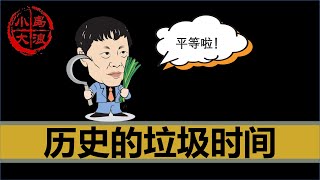 小島大浪

平等啦！

历史的垃圾时间